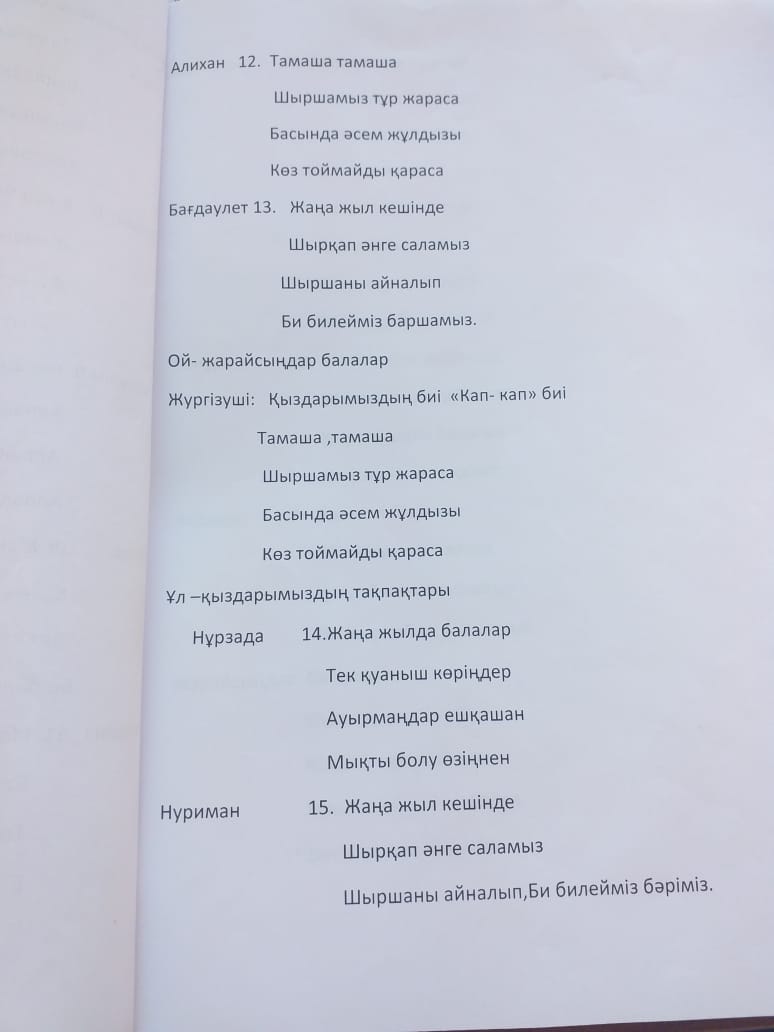 Алихан 12. Тамаша тамаша

Шыршамыз тұр жараса

Басында әсем жұлдызы

Көз тоймайды қараса

Бағдаулет 13. Жаңа жыл кешінде

Шырқап әнге саламыз

Шыршаны айналып

Би билейміз баршамыз.

Ой- жарайсыңдар балалар

Жүргізуші: Қыздарымыздың биі «Кап- кап» биі

Тамаша ,тамаша

Шыршамыз тұр жараса

Басында әсем жұлдызы

Көз тоймайды қараса

Ұл –қыздарымыздың тақпақтары

Нұрзада 14.Жаңа жылда балалар

Тек қуаныш көріңдер

Ауырмаңдар ешқашан

Мықты болу өзіңнен

Нуриман 15. Жаңа жыл кешінде

Шырқап әнге саламыз

Шыршаны айналып,Би билейміз бәріміз.